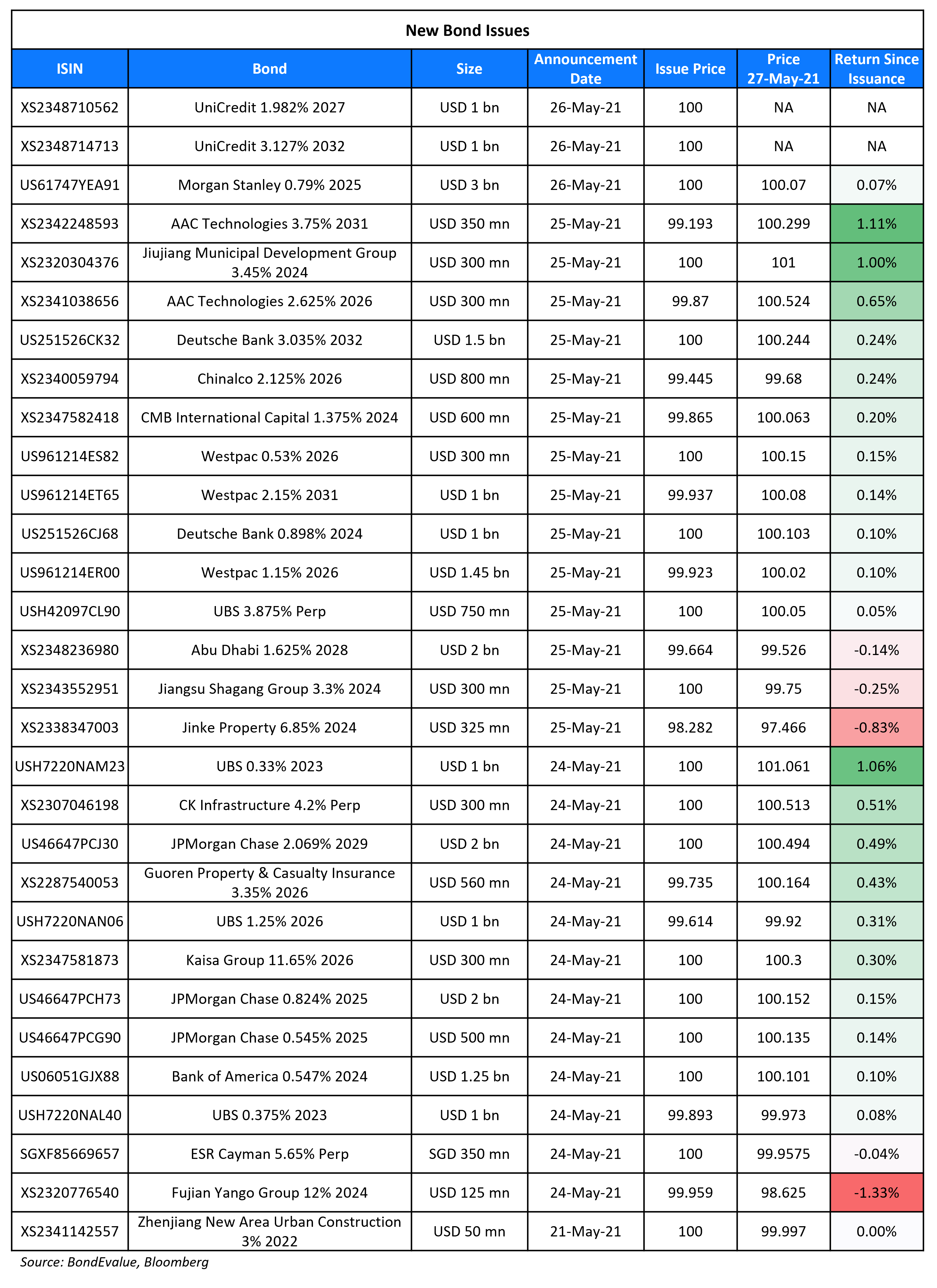 New Bond Issues

| ISIN | Bond | Size | Announcement Date | Issue Price | Price 27-May-21 | Return Since Issuance |
|---|---|---|---|---|---|---|
| XS2348710562 | UniCredit 1.982% 2027 | USD 1 bn | 26-May-21 | 100 | NA | NA |
| XS2348714713 | UniCredit 3.127% 2032 | USD 1 bn | 26-May-21 | 100 | NA | NA |
| US61747YEA91 | Morgan Stanley 0.79% 2025 | USD 3 bn | 26-May-21 | 100 | 100.07 | 0.07% |
| XS2342248593 | AAC Technologies 3.75% 2031 | USD 350 mn | 25-May-21 | 99.193 | 100.299 | 1.11% |
| XS2320304376 | Jiujiang Municipal Development Group 3.45% 2024 | USD 300 mn | 25-May-21 | 100 | 101 | 1.00% |
| XS2341038656 | AAC Technologies 2.625% 2026 | USD 300 mn | 25-May-21 | 99.87 | 100.524 | 0.65% |
| US251526CK32 | Deutsche Bank 3.035% 2032 | USD 1.5 bn | 25-May-21 | 100 | 100.244 | 0.24% |
| XS2340059794 | Chinalco 2.125% 2026 | USD 800 mn | 25-May-21 | 99.445 | 99.68 | 0.24% |
| XS2347582418 | CMB International Capital 1.375% 2024 | USD 600 mn | 25-May-21 | 99.865 | 100.063 | 0.20% |
| US961214ES82 | Westpac 0.53% 2026 | USD 300 mn | 25-May-21 | 100 | 100.15 | 0.15% |
| US961214ET65 | Westpac 2.15% 2031 | USD 1 bn | 25-May-21 | 99.937 | 100.08 | 0.14% |
| US251526CJ68 | Deutsche Bank 0.898% 2024 | USD 1 bn | 25-May-21 | 100 | 100.103 | 0.10% |
| US961214ER00 | Westpac 1.15% 2026 | USD 1.45 bn | 25-May-21 | 99.923 | 100.02 | 0.10% |
| USH42097CL90 | UBS 3.875% Perp | USD 750 mn | 25-May-21 | 100 | 100.05 | 0.05% |
| XS2348236980 | Abu Dhabi 1.625% 2028 | USD 2 bn | 25-May-21 | 99.664 | 99.526 | -0.14% |
| XS2343552951 | Jiangsu Shagang Group 3.3% 2024 | USD 300 mn | 25-May-21 | 100 | 99.75 | -0.25% |
| XS2338347003 | Jinke Property 6.85% 2024 | USD 325 mn | 25-May-21 | 98.282 | 97.466 | -0.83% |
| USH7220NAM23 | UBS 0.33% 2023 | USD 1 bn | 24-May-21 | 100 | 101.061 | 1.06% |
| XS2307046198 | CK Infrastructure 4.2% Perp | USD 300 mn | 24-May-21 | 100 | 100.513 | 0.51% |
| US46647PCJ30 | JPMorgan Chase 2.069% 2029 | USD 2 bn | 24-May-21 | 100 | 100.494 | 0.49% |
| XS2287540053 | Guoren Property & Casualty Insurance 3.35% 2026 | USD 560 mn | 24-May-21 | 99.735 | 100.164 | 0.43% |
| USH7220NAN06 | UBS 1.25% 2026 | USD 1 bn | 24-May-21 | 99.614 | 99.92 | 0.31% |
| XS2347581873 | Kaisa Group 11.65% 2026 | USD 300 mn | 24-May-21 | 100 | 100.3 | 0.30% |
| US46647PCH73 | JPMorgan Chase 0.824% 2025 | USD 2 bn | 24-May-21 | 100 | 100.152 | 0.15% |
| US46647PCG90 | JPMorgan Chase 0.545% 2025 | USD 500 mn | 24-May-21 | 100 | 100.135 | 0.14% |
| US06051GJX88 | Bank of America 0.547% 2024 | USD 1.25 bn | 24-May-21 | 100 | 100.101 | 0.10% |
| USH7220NAL40 | UBS 0.375% 2023 | USD 1 bn | 24-May-21 | 99.893 | 99.973 | 0.08% |
| SGXF85669657 | ESR Cayman 5.65% Perp | SGD 350 mn | 24-May-21 | 100 | 99.9575 | -0.04% |
| XS2320776540 | Fujian Yango Group 12% 2024 | USD 125 mn | 24-May-21 | 99.959 | 98.625 | -1.33% |
| XS2341142557 | Zhenjiang New Area Urban Construction 3% 2022 | USD 50 mn | 21-May-21 | 100 | 99.997 | 0.00% |

Source: BondEvalue, Bloomberg